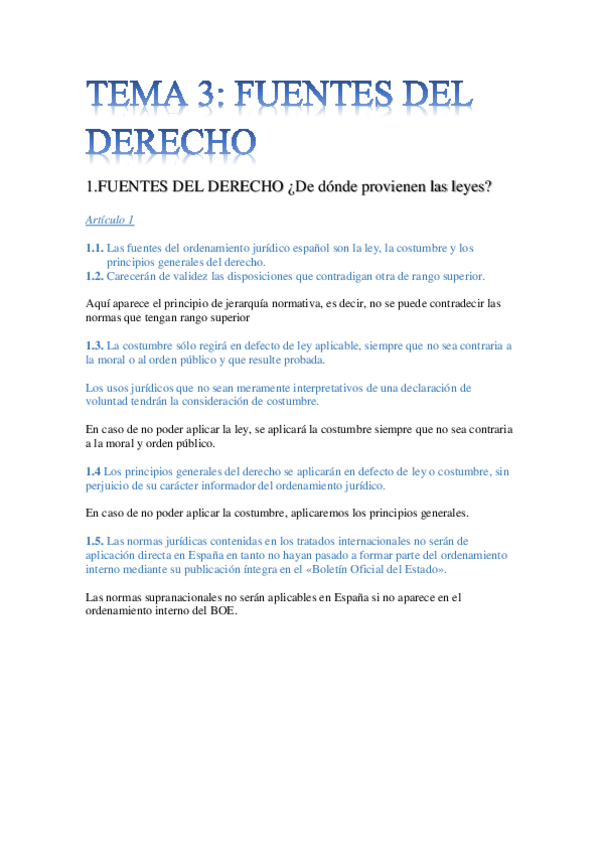 TEMA 3: FUENTES DEL DERECHO

1.FUENTES DEL DERECHO ¿De dónde provienen las leyes?

Artículo 1

1.1. Las fuentes del ordenamiento jurídico español son la ley, la costumbre y los principios generales del derecho.
1.2. Carecerán de validez las disposiciones que contradigan otra de rango superior.

Aquí aparece el principio de jerarquía normativa, es decir, no se puede contradecir las normas que tengan rango superior

1.3. La costumbre sólo regirá en defecto de ley aplicable, siempre que no sea contraria a la moral o al orden público y que resulte probada.

Los usos jurídicos que no sean meramente interpretativos de una declaración de voluntad tendrán la consideración de costumbre.

En caso de no poder aplicar la ley, se aplicará la costumbre siempre que no sea contraria a la moral y orden público.

1.4 Los principios generales del derecho se aplicarán en defecto de ley o costumbre, sin perjuicio de su carácter informador del ordenamiento jurídico.

En caso de no poder aplicar la costumbre, aplicaremos los principios generales.

1.5. Las normas jurídicas contenidas en los tratados internacionales no serán de aplicación directa en España en tanto no hayan pasado a formar parte del ordenamiento interno mediante su publicación íntegra en el «Boletín Oficial del Estado».

Las normas supranacionales no serán aplicables en España si no aparece en el ordenamiento interno del BOE.